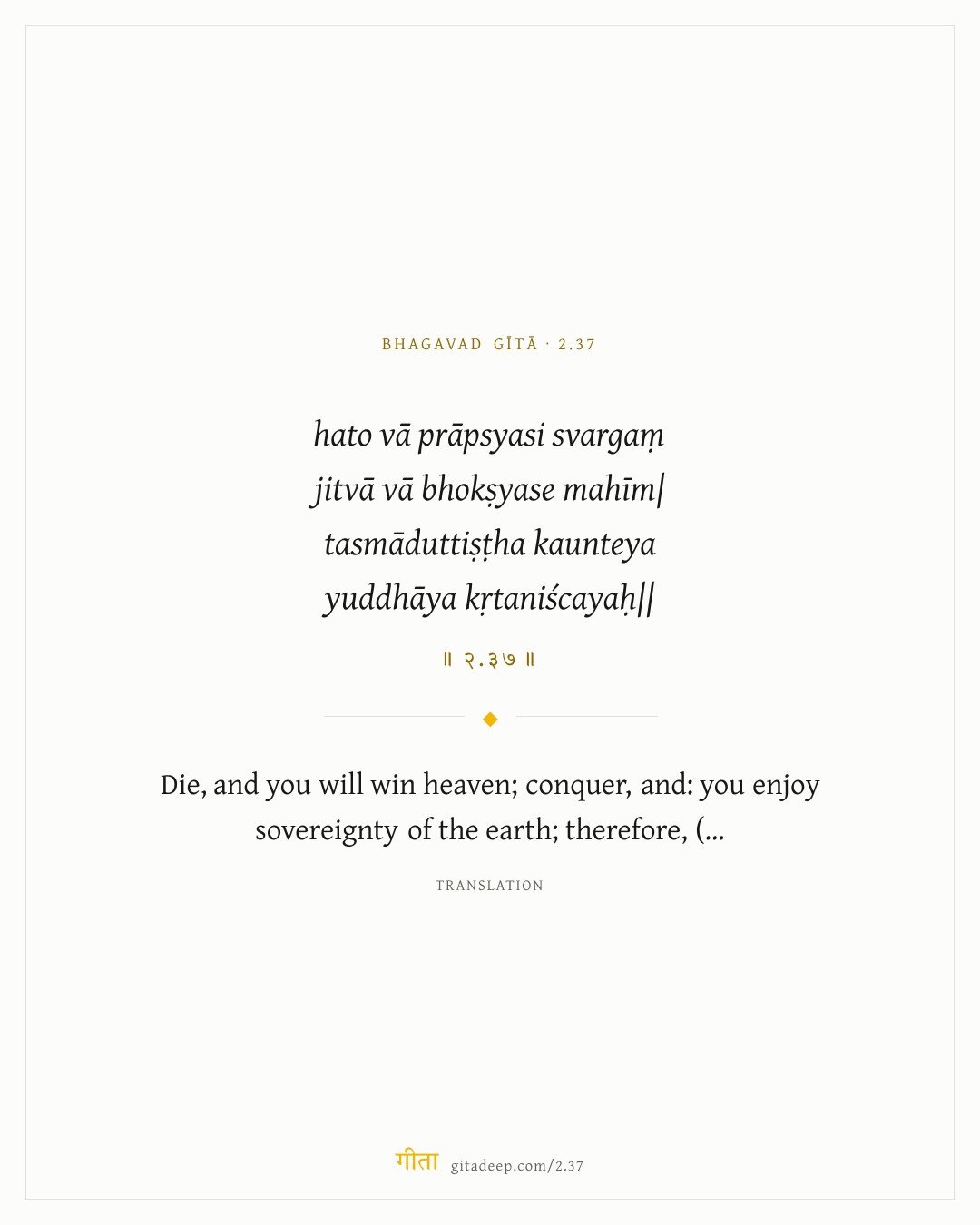 BHAGAVAD GĪTĀ · 2.37

hato vā prāpsyasi svargaṃ
jitvā vā bhokṣyase mahīm|
tasmāduttiṣṭha kaunteya
yuddhāya kṛtaniścayaḥ||

॥ २.३७ ॥

Die, and you will win heaven; conquer, and: you enjoy sovereignty of the earth; therefore, (...

TRANSLATION

गीता gitadeep.com/2.37